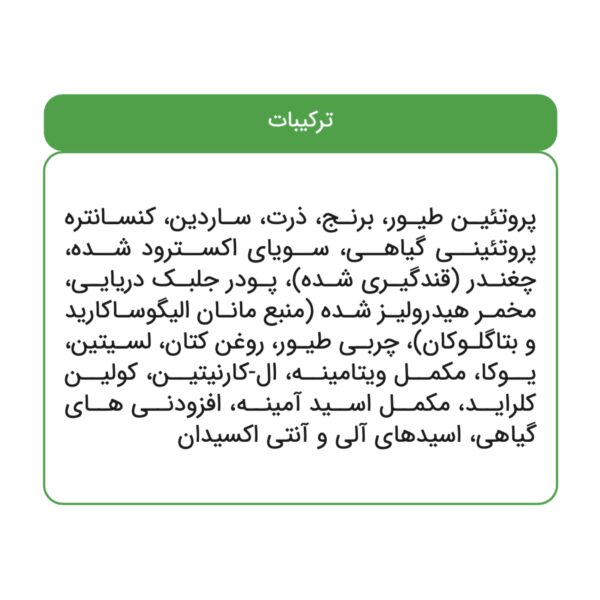 ترکیبات

پروتئین طیور، برنج، ذرت، ساردین، کنسانتره پروتئینی گیاهی، سویای اکسترود شده، چغندر (قندگیری شده)، پودر جلبک دریایی، مخمر هیدرولیز شده (منبع مانان الیگوساکارید و بتاگلوکان)، چربی طیور، روغن کتان، لسیتین، یوکا، مکمل ویتامینه، ال-کارنیتین، کولین کلراید، مکمل اسید آمینه، افزودنی های گیاهی، اسیدهای آلی و آنتی اکسیدان